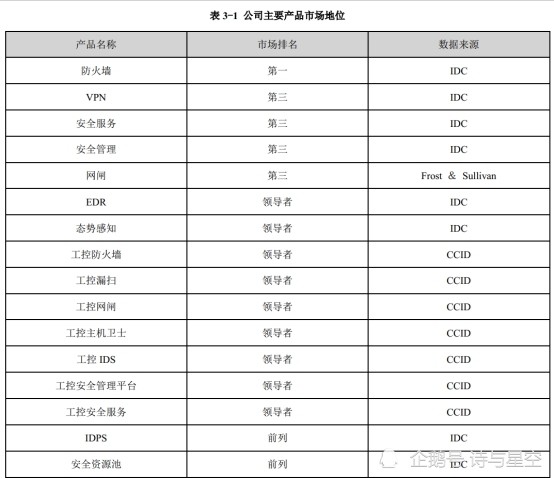 表 3-1 公司主要产品市场地位

| 产品名称 | 市场排名 | 数据来源 |
|---|---|---|
| 防火墙 | 第一 | IDC |
| VPN | 第三 | IDC |
| 安全服务 | 第三 | IDC |
| 安全管理 | 第三 | IDC |
| 网闸 | 第三 | Frost & Sullivan |
| EDR | 领导者 | IDC |
| 态势感知 | 领导者 | IDC |
| 工控防火墙 | 领导者 | CCID |
| 工控漏扫 | 领导者 | CCID |
| 工控网闸 | 领导者 | CCID |
| 工控主机卫士 | 领导者 | CCID |
| 工控 IDS | 领导者 | CCID |
| 工控安全管理平台 | 领导者 | CCID |
| 工控安全服务 | 领导者 | CCID |
| IDPS | 前列 | IDC |
| 安全资源池 | 前列 | IDC |

企鹅号 诗与星空